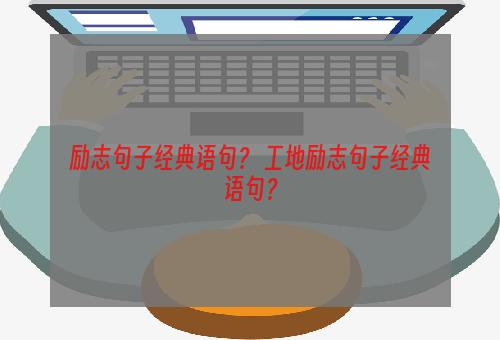 励志句子经典语句？工地励志句子经典语句？